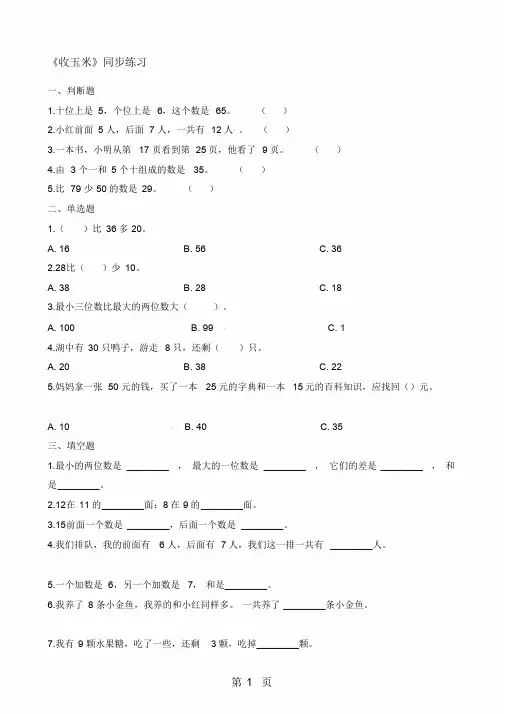 《收玉米》同步练习

一、判断题

1.十位上是 5，个位上是 6，这个数是 65。 （ ）

2.小红前面 5 人，后面 7 人，一共有 12 人 。 （ ）

3.一本书，小明从第 17 页看到第 25 页，他看了 9 页。 （ ）

4.由 3 个一和 5 个十组成的数是 35。 （ ）

5.比 79 少 50 的数是 29。 （ ）

二、单选题

1.（ ）比 36 多 20。

A. 16　　B. 56　　C. 36

2.28比（ ）少 10。

A. 38　　B. 28　　C. 18

3.最小三位数比最大的两位数大（ ）。

A. 100　　B. 99　　C. 1

4.湖中有 30 只鸭子，游走 8 只，还剩（ ）只。

A. 20　　B. 38　　C. 22

5.妈妈拿一张 50 元的钱，买了一本 25 元的字典和一本 15 元的百科知识，应找回（）元。

A. 10　　B. 40　　C. 35

三、填空题

1.最小的两位数是 ________ ， 最大的一位数是 ________ ， 它们的差是 ________ ， 和是________。

2.12在 11 的________面；8 在 9 的________面。

3.15前面一个数是 ________，后面一个数是 ________。

4.我们排队，我的前面有 6 人，后面有 7 人，我们这一排一共有 ________人。

5.一个加数是 6，另一个加数是 7， 和是________。

6.我养了 8 条小金鱼，我养的和小红同样多。 一共养了 ________条小金鱼。

7.我有 9 颗水果糖，吃了一些，还剩 3 颗，吃掉________颗。

第 1 页